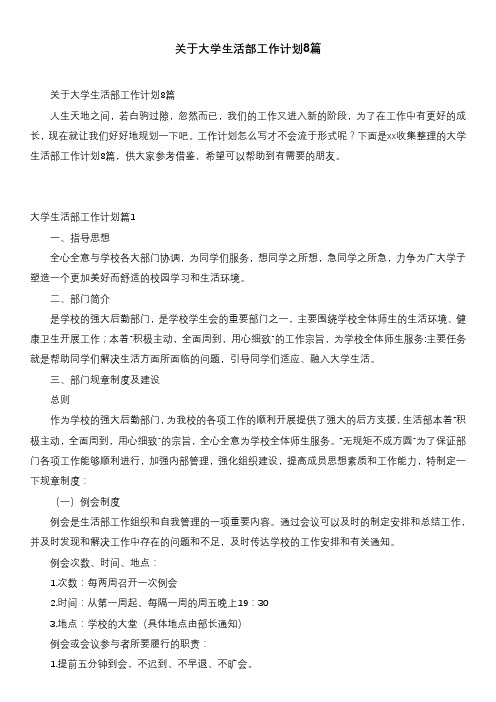 关于大学生活部工作计划8篇

关于大学生活部工作计划8篇

人生天地之间，若白驹过隙，忽然而已，我们的工作又进入新的阶段，为了在工作中有更好的成长，现在就让我们好好地规划一下吧。工作计划怎么写才不会流于形式呢？下面是xx收集整理的大学生活部工作计划8篇，供大家参考借鉴，希望可以帮助到有需要的朋友。

大学生活部工作计划篇1

一、指导思想

全心全意与学校各大部门协调，为同学们服务，想同学之所想，急同学之所急，力争为广大学子塑造一个更加美好而舒适的校园学习和生活环境。

二、部门简介

是学校的强大后勤部门，是学校学生会的重要部门之一，主要围绕学校全体师生的生活环境、健康卫生开展工作；本着"积极主动，全面周到，用心细致"的工作宗旨，为学校全体师生服务;主要任务就是帮助同学们解决生活方面所面临的问题，引导同学们适应、融入大学生活。

三、部门规章制度及建设

总则

作为学校的强大后勤部门，为我校的各项工作的顺利开展提供了强大的后方支援，生活部本着"积极主动，全面周到，用心细致"的宗旨，全心全意为学校全体师生服务。"无规矩不成方圆"为了保证部门各项工作能够顺利进行，加强内部管理，强化组织建设，提高成员思想素质和工作能力，特制定一下规章制度：

（一）例会制度

例会是生活部工作组织和自我管理的一项重要内容。通过会议可以及时的制定安排和总结工作，并及时发现和解决工作中存在的问题和不足，及时传达学校的工作安排和有关通知。

例会次数、时间、地点：

1.次数：每两周召开一次例会

2.时间：从第一周起，每隔一周的周五晚上19：30

3.地点：学校的大堂（具体地点由部长通知）

例会或会议参与者所要履行的职责：

1.提前五分钟到会，不迟到、不早退、不旷会。